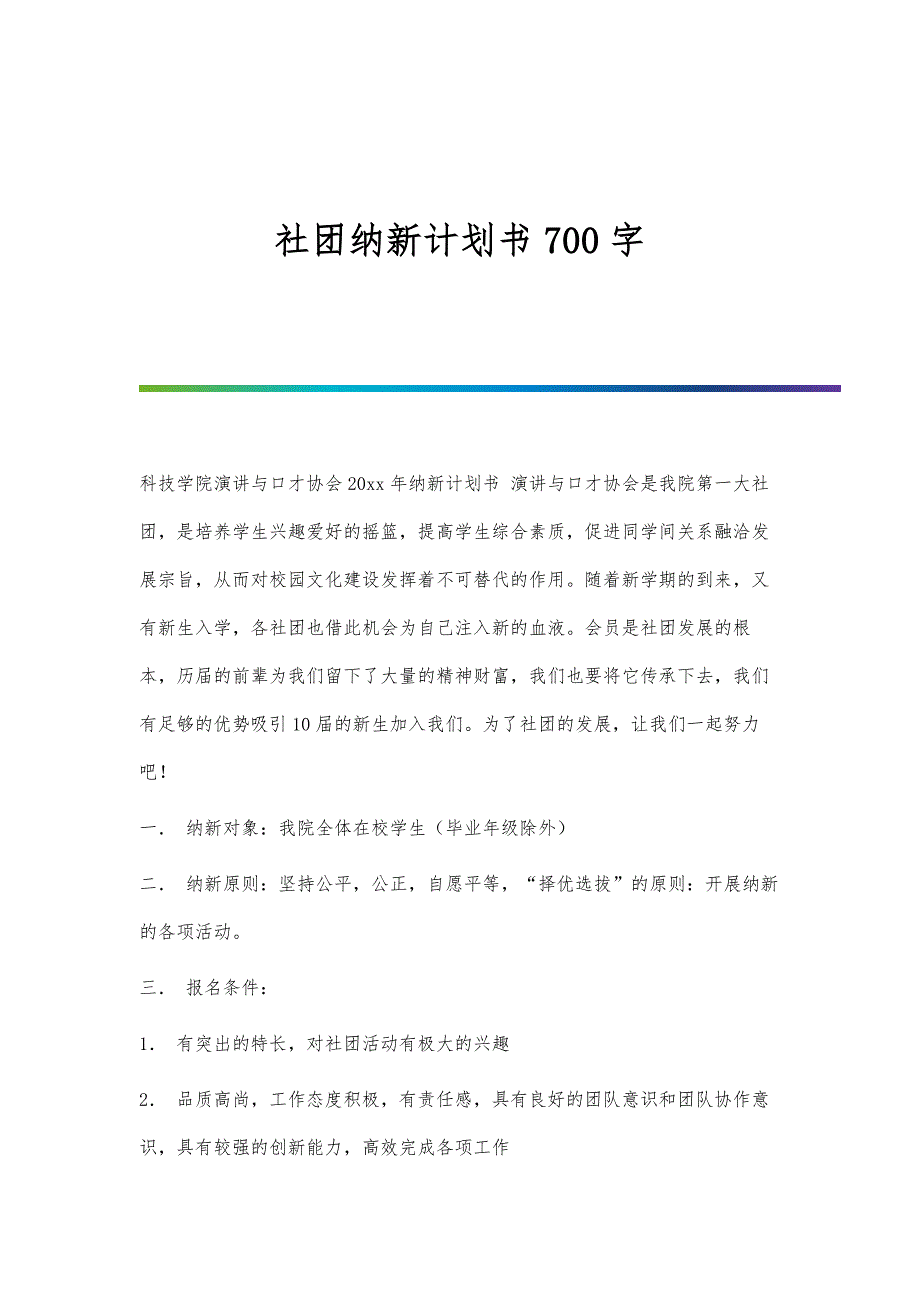 社团纳新计划书 700 字

科技学院演讲与口才协会 20xx 年纳新计划书 演讲与口才协会是我院第一大社团，是培养学生兴趣爱好的摇篮，提高学生综合素质，促进同学间关系融洽发展宗旨，从而对校园文化建设发挥着不可替代的作用。随着新学期的到来，又有新生入学，各社团也借此机会为自己注入新的血液。会员是社团发展的根本，历届的前辈为我们留下了大量的精神财富，我们也要将它传承下去，我们有足够的优势吸引 10 届的新生加入我们。为了社团的发展，让我们一起努力吧！

一． 纳新对象：我院全体在校学生（毕业年级除外）

二． 纳新原则：坚持公平，公正，自愿平等，“择优选拔”的原则：开展纳新的各项活动。

三． 报名条件：

1． 有突出的特长，对社团活动有极大的兴趣

2． 品质高尚，工作态度积极，有责任感，具有良好的团队意识和团队协作意识，具有较强的创新能力，高效完成各项工作